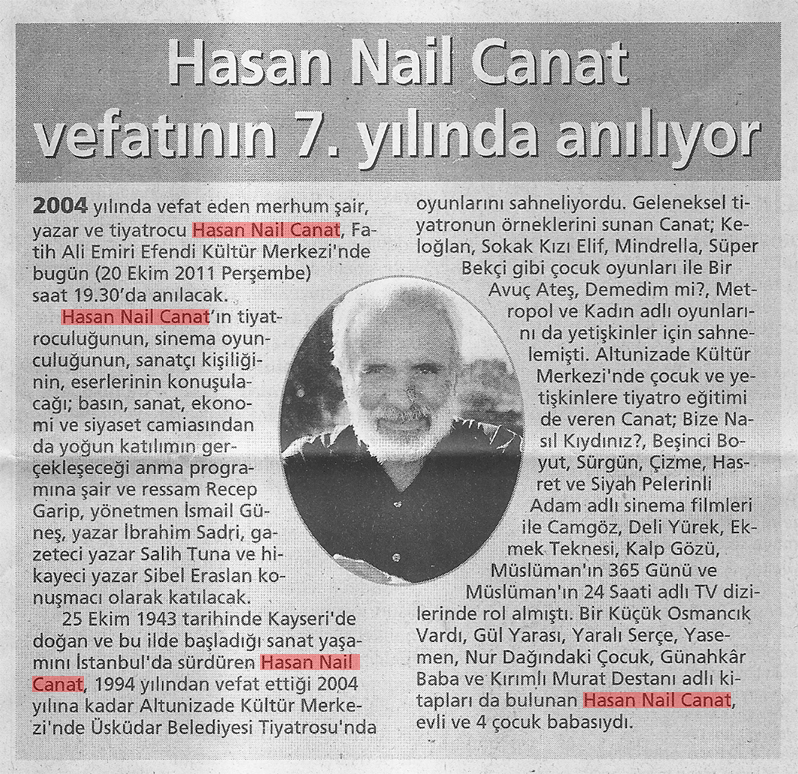 Hasan Nail Canat vefatının 7. yılında anılıyor

2004 yılında vefat eden merhum şair, yazar ve tiyatrocu Hasan Nail Canat, Fatih Ali Emiri Efendi Kültür Merkezi'nde bugün (20 Ekim 2011 Perşembe) saat 19.30'da anılacak.

Hasan Nail Canat'ın tiyatroculuğunun, sinema oyunculuğunun, sanatçı kişiliğinin, eserlerinin konuşulacağı; basın, sanat, ekonomi ve siyaset camiasından da yoğun katılımın gerçekleşeceği anma programına şair ve ressam Recep Garip, yönetmen İsmail Güneş, yazar İbrahim Sadri, gazeteci yazar Salih Tuna ve hikayeci yazar Sibel Eraslan konuşmacı olarak katılacak.

25 Ekim 1943 tarihinde Kayseri'de doğan ve bu ilde başladığı sanat yaşamını İstanbul'da sürdüren Hasan Nail Canat, 1994 yılından vefat ettiği 2004 yılına kadar Altunizade Kültür Merkezi'nde Üsküdar Belediyesi Tiyatrosu'nda oyunlarını sahneliyordu. Geleneksel tiyatronun örneklerini sunan Canat; Keloğlan, Sokak Kızı Elif, Mindrella, Süper Bekçi gibi çocuk oyunları ile Bir Avuç Ateş, Demedim mi?, Metropol ve Kadın adlı oyunlarını da yetişkinler için sahnelemişti. Altunizade Kültür Merkezi'nde çocuk ve yetişkinlere tiyatro eğitimi de veren Canat; Bize Nasıl Kıydınız?, Beşinci Boyut, Sürgün, Çizme, Hasret ve Siyah Pelerinli Adam adlı sinema filmleri ile Camgöz, Deli Yürek, Ekmek Teknesi, Kalp Gözü, Müslüman'ın 365 Günü ve Müslüman'ın 24 Saati adlı TV dizilerinde rol almıştı. Bir Küçük Osmancık Vardı, Gül Yarası, Yaralı Serçe, Yasemen, Nur Dağındaki Çocuk, Günahkâr Baba ve Kırımlı Murat Destanı adlı kitapları da bulunan Hasan Nail Canat, evli ve 4 çocuk babasıydı.